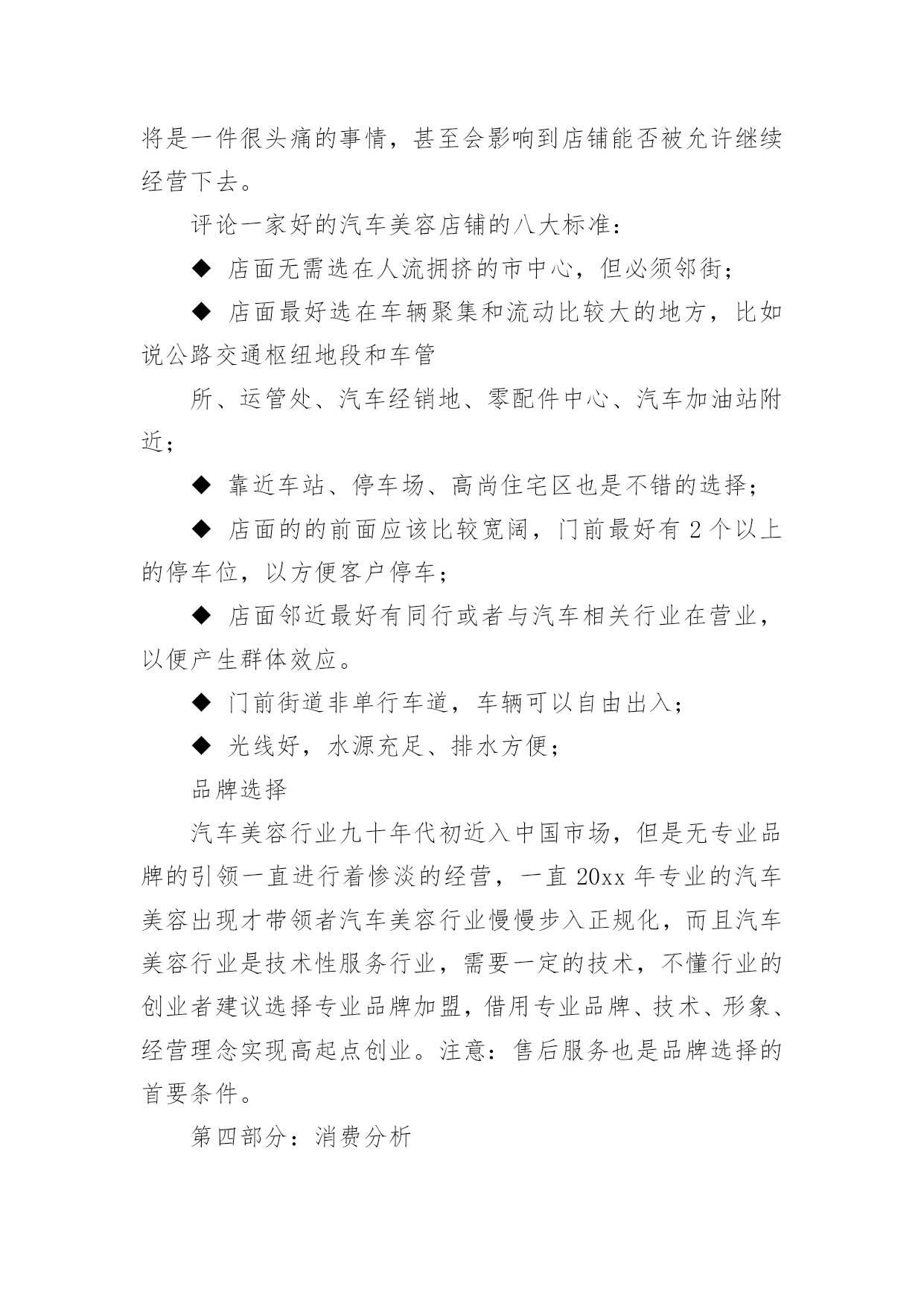 将是一件很头痛的事情，甚至会影响到店铺能否被允许继续经营下去。

评论一家好的汽车美容店铺的八大标准：

◆ 店面无需选在人流拥挤的市中心，但必须邻街；

◆ 店面最好选在车辆聚集和流动比较大的地方，比如说公路交通枢纽地段和车管

所、运管处、汽车经销地、零配件中心、汽车加油站附近；

◆ 靠近车站、停车场、高尚住宅区也是不错的选择；

◆ 店面的的前面应该比较宽阔，门前最好有 2 个以上的停车位，以方便客户停车；

◆ 店面邻近最好有同行或者与汽车相关行业在营业，以便产生群体效应。

◆ 门前街道非单行车道，车辆可以自由出入；

◆ 光线好，水源充足、排水方便；

品牌选择

汽车美容行业九十年代初近入中国市场，但是无专业品牌的引领一直进行着惨淡的经营，一直 20xx 年专业的汽车美容出现才带领者汽车美容行业慢慢步入正规化，而且汽车美容行业是技术性服务行业，需要一定的技术，不懂行业的创业者建议选择专业品牌加盟，借用专业品牌、技术、形象、经营理念实现高起点创业。注意：售后服务也是品牌选择的首要条件。

第四部分：消费分析